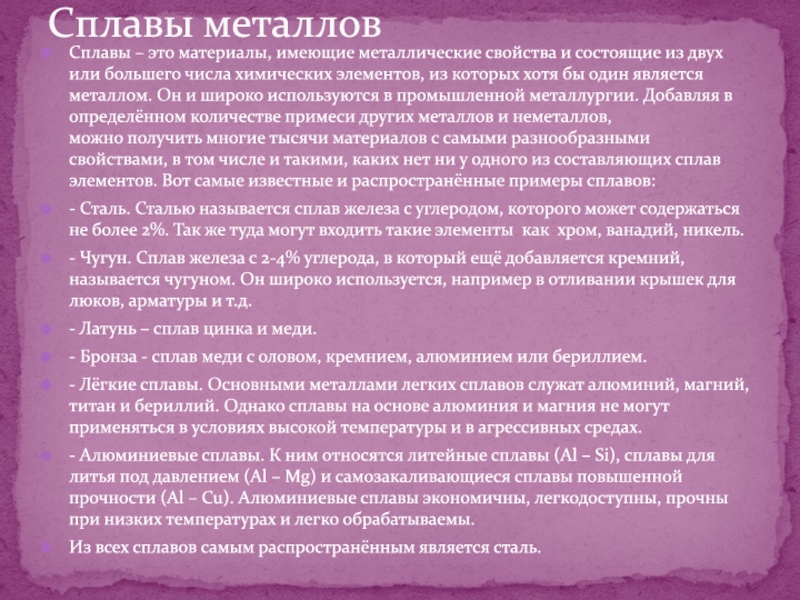 Сплавы металлов

• Сплавы – это материалы, имеющие металлические свойства и состоящие из двух или большего числа химических элементов, из которых хотя бы один является металлом. Он и широко используются в промышленной металлургии. Добавляя в определённом количестве примеси других металлов и неметаллов, можно получить многие тысячи материалов с самыми разнообразными свойствами, в том числе и такими, каких нет ни у одного из составляющих сплав элементов. Вот самые известные и распространённые примеры сплавов:

• - Сталь. Сталью называется сплав железа с углеродом, которого может содержаться не более 2%. Так же туда могут входить такие элементы  как  хром, ванадий, никель.

• - Чугун. Сплав железа с 2-4% углерода, в который ещё добавляется кремний, называется чугуном. Он широко используется, например в отливании крышек для люков, арматуры и т.д.

• - Латунь – сплав цинка и меди.

• - Бронза - сплав меди с оловом, кремнием, алюминием или бериллием.

• - Лёгкие сплавы. Основными металлами легких сплавов служат алюминий, магний, титан и бериллий. Однако сплавы на основе алюминия и магния не могут применяться в условиях высокой температуры и в агрессивных средах.

• - Алюминиевые сплавы. К ним относятся литейные сплавы (Al – Si), сплавы для литья под давлением (Al – Mg) и самозакаливающиеся сплавы повышенной прочности (Al – Cu). Алюминиевые сплавы экономичны, легкодоступны, прочны при низких температурах и легко обрабатываемы.

• Из всех сплавов самым распространённым является сталь.